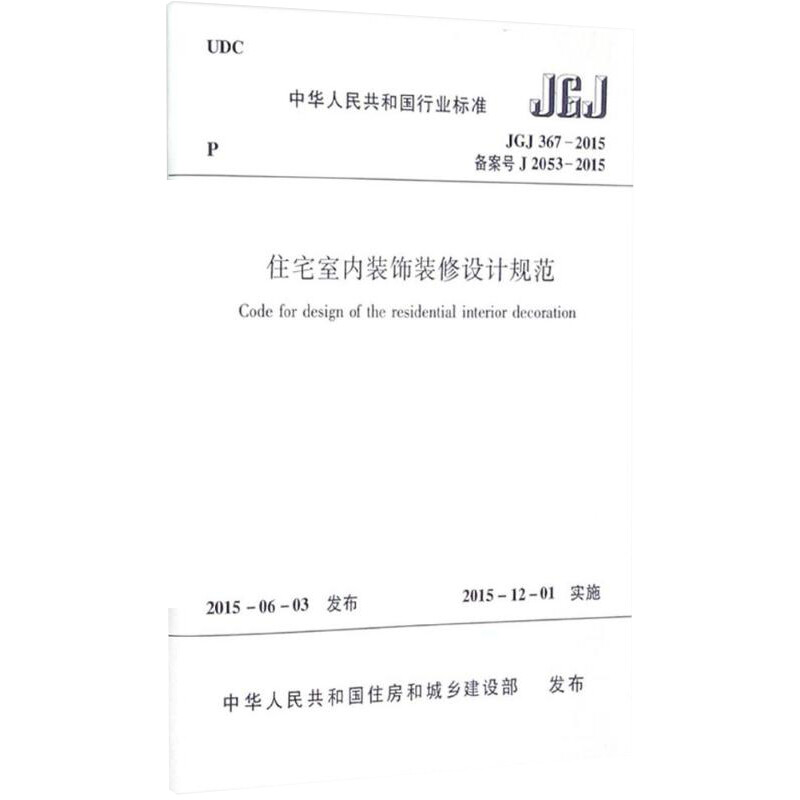 UDC

中华人民共和国行业标准 JGJ

P

JGJ 367－2015
备案号 J 2053－2015

住宅室内装饰装修设计规范

Code for design of the residential interior decoration

2015－06－03 发布

2015－12－01 实施

中华人民共和国住房和城乡建设部 发布